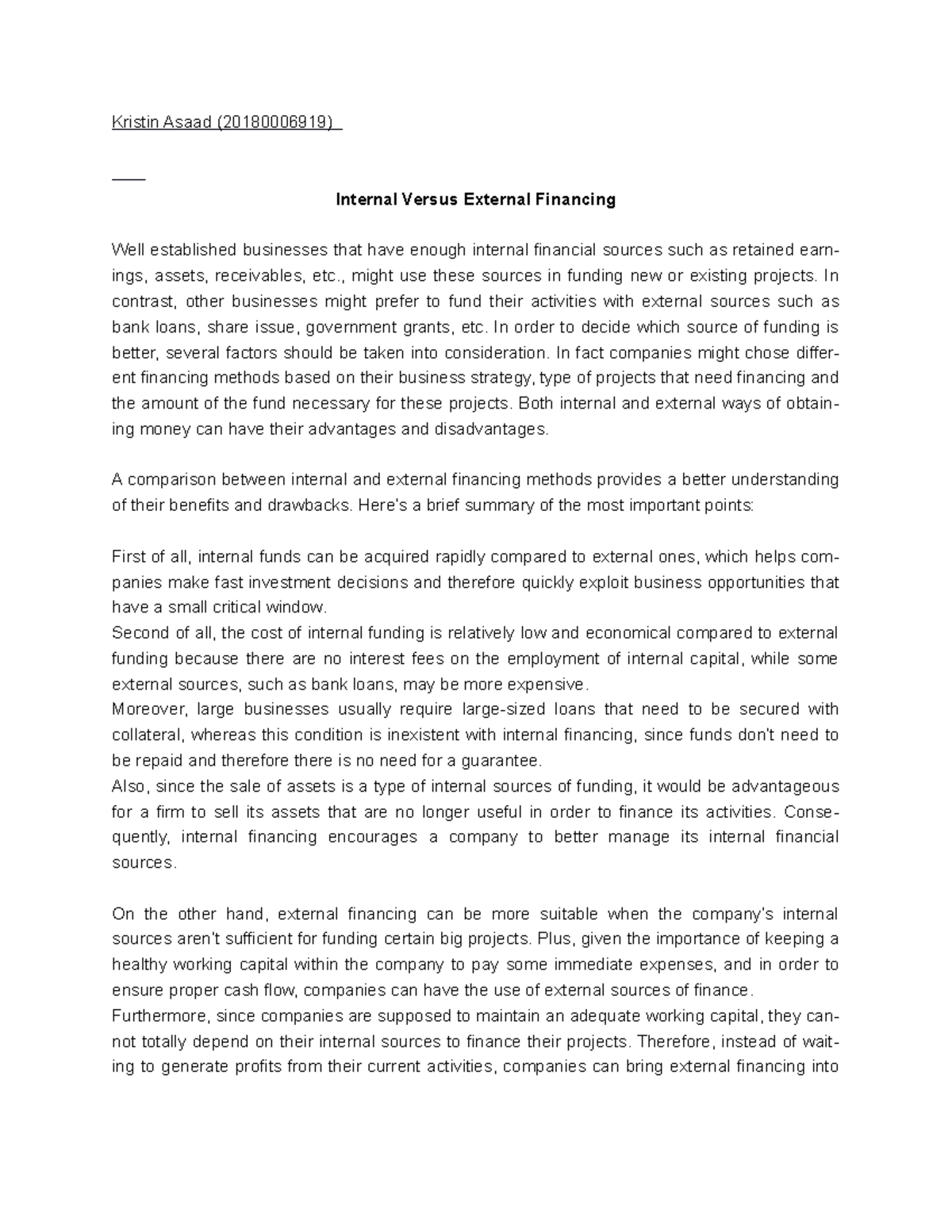 Kristin Asaad (20180006919)

Internal Versus External Financing

Well established businesses that have enough internal financial sources such as retained earnings, assets, receivables, etc., might use these sources in funding new or existing projects. In contrast, other businesses might prefer to fund their activities with external sources such as bank loans, share issue, government grants, etc. In order to decide which source of funding is better, several factors should be taken into consideration. In fact companies might chose different financing methods based on their business strategy, type of projects that need financing and the amount of the fund necessary for these projects. Both internal and external ways of obtaining money can have their advantages and disadvantages.

A comparison between internal and external financing methods provides a better understanding of their benefits and drawbacks. Here's a brief summary of the most important points:

First of all, internal funds can be acquired rapidly compared to external ones, which helps companies make fast investment decisions and therefore quickly exploit business opportunities that have a small critical window.
Second of all, the cost of internal funding is relatively low and economical compared to external funding because there are no interest fees on the employment of internal capital, while some external sources, such as bank loans, may be more expensive.
Moreover, large businesses usually require large-sized loans that need to be secured with collateral, whereas this condition is inexistent with internal financing, since funds don't need to be repaid and therefore there is no need for a guarantee.
Also, since the sale of assets is a type of internal sources of funding, it would be advantageous for a firm to sell its assets that are no longer useful in order to finance its activities. Consequently, internal financing encourages a company to better manage its internal financial sources.

On the other hand, external financing can be more suitable when the company's internal sources aren't sufficient for funding certain big projects. Plus, given the importance of keeping a healthy working capital within the company to pay some immediate expenses, and in order to ensure proper cash flow, companies can have the use of external sources of finance.
Furthermore, since companies are supposed to maintain an adequate working capital, they cannot totally depend on their internal sources to finance their projects. Therefore, instead of waiting to generate profits from their current activities, companies can bring external financing into